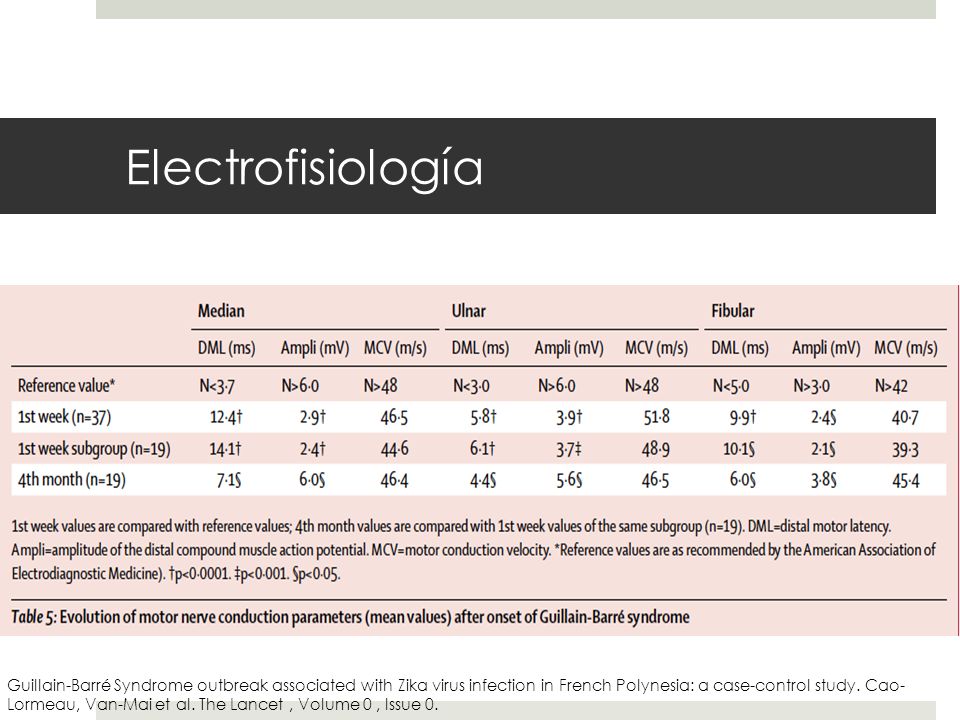 Electrofisiología

| | Median | | | Ulnar | | | Fibular | | |
|---|---|---|---|---|---|---|---|---|---|
| | DML (ms) | Ampli (mV) | MCV (m/s) | DML (ms) | Ampli (mV) | MCV (m/s) | DML (ms) | Ampli (mV) | MCV (m/s) |
| Reference value* | N<3·7 | N>6·0 | N>48 | N<3·0 | N>6·0 | N>48 | N<5·0 | N>3·0 | N>42 |
| 1st week (n=37) | 12·4† | 2·9† | 46·5 | 5·8† | 3·9† | 51·8 | 9·9† | 2·4§ | 40·7 |
| 1st week subgroup (n=19) | 14·1† | 2·4† | 44·6 | 6·1† | 3·7‡ | 48·9 | 10·1§ | 2·1§ | 39·3 |
| 4th month (n=19) | 7·1§ | 6·0§ | 46·4 | 4·4§ | 5·6§ | 46·5 | 6·0§ | 3·8§ | 45·4 |

1st week values are compared with reference values; 4th month values are compared with 1st week values of the same subgroup (n=19). DML=distal motor latency. Ampli=amplitude of the distal compound muscle action potential. MCV=motor conduction velocity. *Reference values are as recommended by the American Association of Electrodiagnostic Medicine). †p<0·0001. ‡p<0·001. §p<0·05.

Table 5: Evolution of motor nerve conduction parameters (mean values) after onset of Guillain-Barré syndrome

Guillain-Barré Syndrome outbreak associated with Zika virus infection in French Polynesia: a case-control study. Cao-Lormeau, Van-Mai et al. The Lancet , Volume 0 , Issue 0.